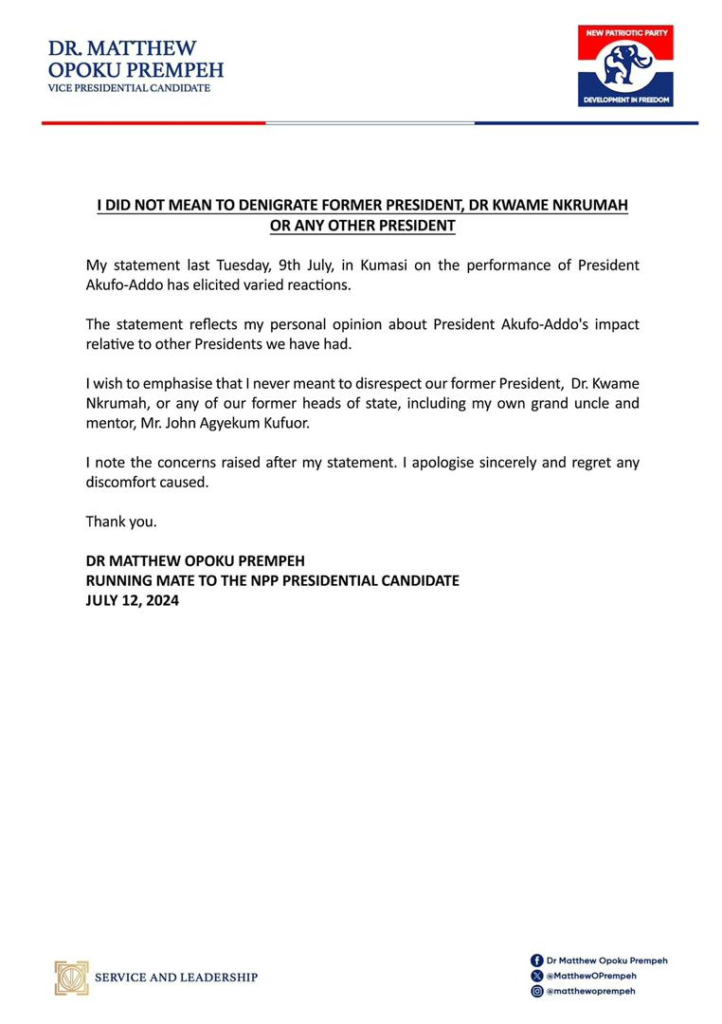 DR. MATTHEW OPOKU PREMPEH
VICE PRESIDENTIAL CANDIDATE

NEW PATRIOTIC PARTY
DEVELOPMENT IN FREEDOM

I DID NOT MEAN TO DENIGRATE FORMER PRESIDENT, DR KWAME NKRUMAH OR ANY OTHER PRESIDENT

My statement last Tuesday, 9th July, in Kumasi on the performance of President Akufo-Addo has elicited varied reactions.

The statement reflects my personal opinion about President Akufo-Addo's impact relative to other Presidents we have had.

I wish to emphasise that I never meant to disrespect our former President, Dr. Kwame Nkrumah, or any of our former heads of state, including my own grand uncle and mentor, Mr. John Agyekum Kufuor.

I note the concerns raised after my statement. I apologise sincerely and regret any discomfort caused.

Thank you.

DR MATTHEW OPOKU PREMPEH
RUNNING MATE TO THE NPP PRESIDENTIAL CANDIDATE
JULY 12, 2024

SERVICE AND LEADERSHIP

Dr Matthew Opoku Prempeh
@MatthewOPrempeh
@matthewoprempeh